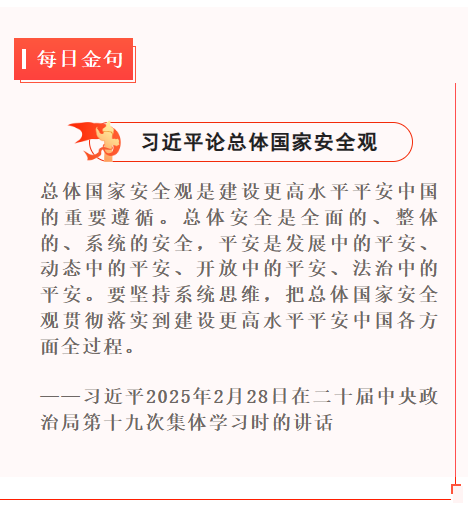 每日金句

习近平论总体国家安全观

总体国家安全观是建设更高水平平安中国的重要遵循。总体安全是全面的、整体的、系统的安全，平安是发展中的平安、动态中的平安、开放中的平安、法治中的平安。要坚持系统思维，把总体国家安全观贯彻落实到建设更高水平平安中国各方面全过程。

——习近平2025年2月28日在二十届中央政治局第十九次集体学习时的讲话